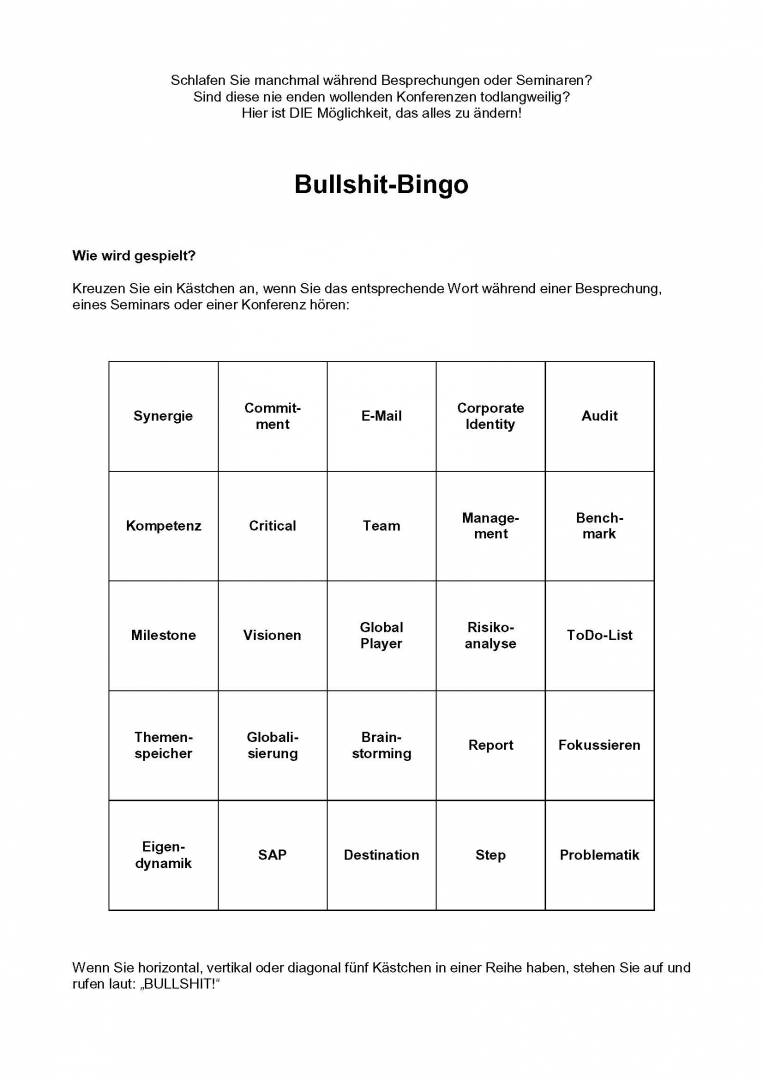 Schlafen Sie manchmal während Besprechungen oder Seminaren?
Sind diese nie enden wollenden Konferenzen todlangweilig?
Hier ist DIE Möglichkeit, das alles zu ändern!

Bullshit-Bingo

Wie wird gespielt?

Kreuzen Sie ein Kästchen an, wenn Sie das entsprechende Wort während einer Besprechung, eines Seminars oder einer Konferenz hören:

| Synergie | Commitment | E-Mail | Corporate Identity | Audit |
|---|---|---|---|---|
| Kompetenz | Critical | Team | Management | Benchmark |
| Milestone | Visionen | Global Player | Risikoanalyse | ToDo-List |
| Themenspeicher | Globalisierung | Brainstorming | Report | Fokussieren |
| Eigendynamik | SAP | Destination | Step | Problematik |

Wenn Sie horizontal, vertikal oder diagonal fünf Kästchen in einer Reihe haben, stehen Sie auf und rufen laut: „BULLSHIT!“